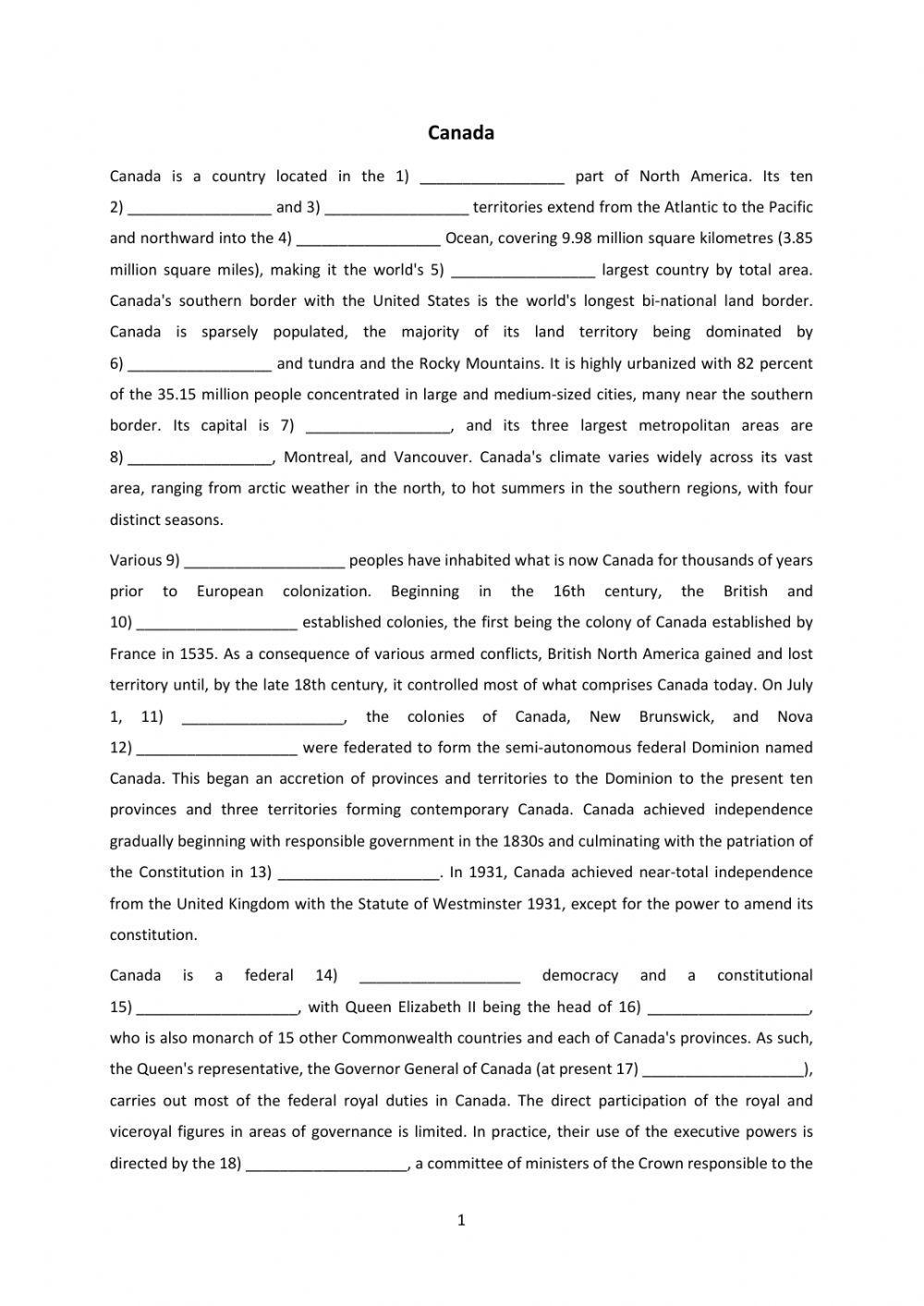 Canada

Canada is a country located in the 1) ________________ part of North America. Its ten 2) ________________ and 3) ________________ territories extend from the Atlantic to the Pacific and northward into the 4) ________________ Ocean, covering 9.98 million square kilometres (3.85 million square miles), making it the world's 5) ________________ largest country by total area. Canada's southern border with the United States is the world's longest bi-national land border. Canada is sparsely populated, the majority of its land territory being dominated by 6) ________________ and tundra and the Rocky Mountains. It is highly urbanized with 82 percent of the 35.15 million people concentrated in large and medium-sized cities, many near the southern border. Its capital is 7) ________________, and its three largest metropolitan areas are 8) ________________, Montreal, and Vancouver. Canada's climate varies widely across its vast area, ranging from arctic weather in the north, to hot summers in the southern regions, with four distinct seasons.

Various 9) __________________ peoples have inhabited what is now Canada for thousands of years prior to European colonization. Beginning in the 16th century, the British and 10) __________________ established colonies, the first being the colony of Canada established by France in 1535. As a consequence of various armed conflicts, British North America gained and lost territory until, by the late 18th century, it controlled most of what comprises Canada today. On July 1, 11) __________________, the colonies of Canada, New Brunswick, and Nova 12) __________________ were federated to form the semi-autonomous federal Dominion named Canada. This began an accretion of provinces and territories to the Dominion to the present ten provinces and three territories forming contemporary Canada. Canada achieved independence gradually beginning with responsible government in the 1830s and culminating with the patriation of the Constitution in 13) __________________. In 1931, Canada achieved near-total independence from the United Kingdom with the Statute of Westminster 1931, except for the power to amend its constitution.

Canada is a federal 14) __________________ democracy and a constitutional 15) __________________, with Queen Elizabeth II being the head of 16) __________________, who is also monarch of 15 other Commonwealth countries and each of Canada's provinces. As such, the Queen's representative, the Governor General of Canada (at present 17) __________________), carries out most of the federal royal duties in Canada. The direct participation of the royal and viceroyal figures in areas of governance is limited. In practice, their use of the executive powers is directed by the 18) __________________, a committee of ministers of the Crown responsible to the

1